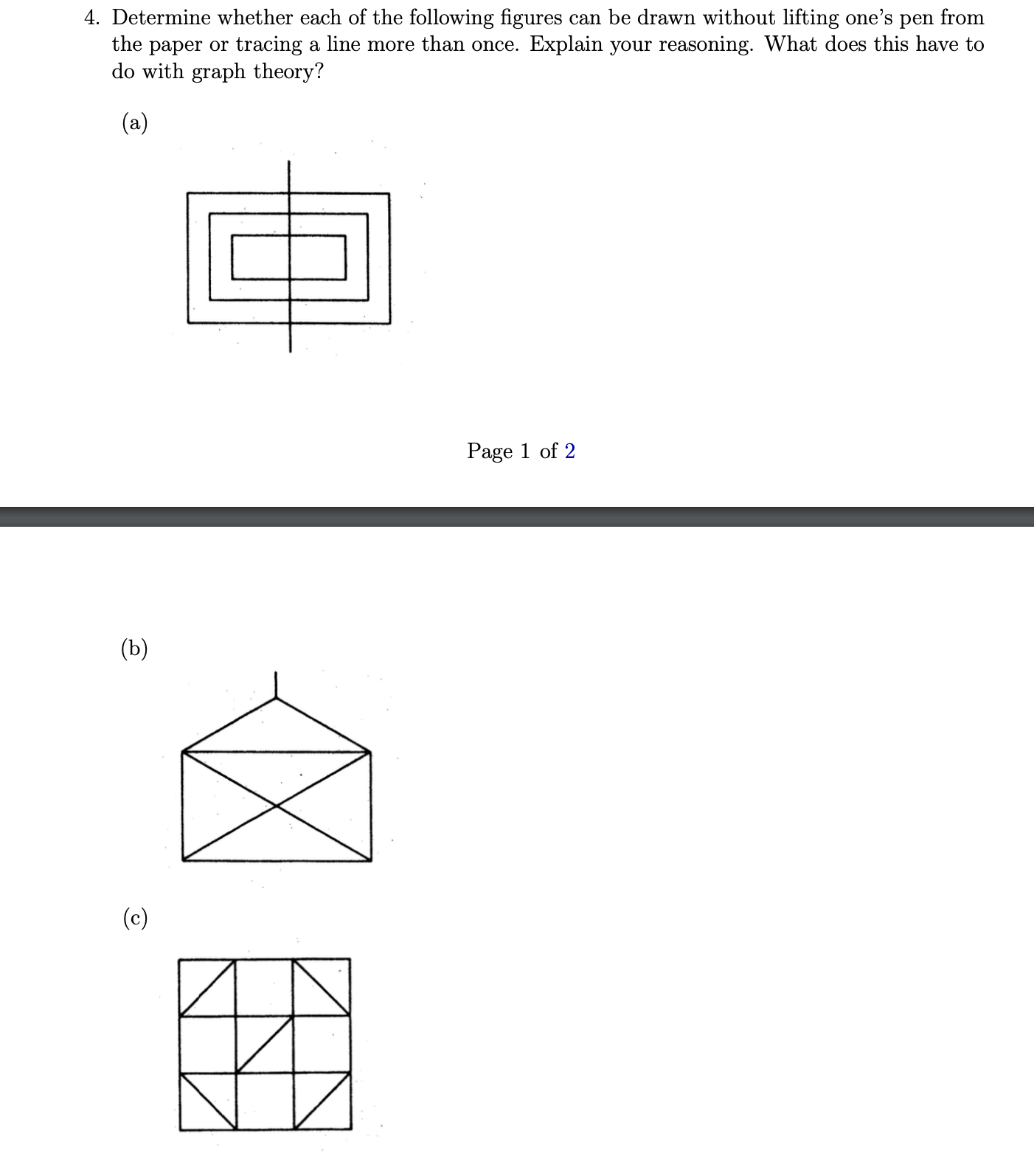 4. Determine whether each of the following figures can be drawn without lifting one's pen from the paper or tracing a line more than once. Explain your reasoning. What does this have to do with graph theory?

(a)

Page 1 of 2

(b)

(c)